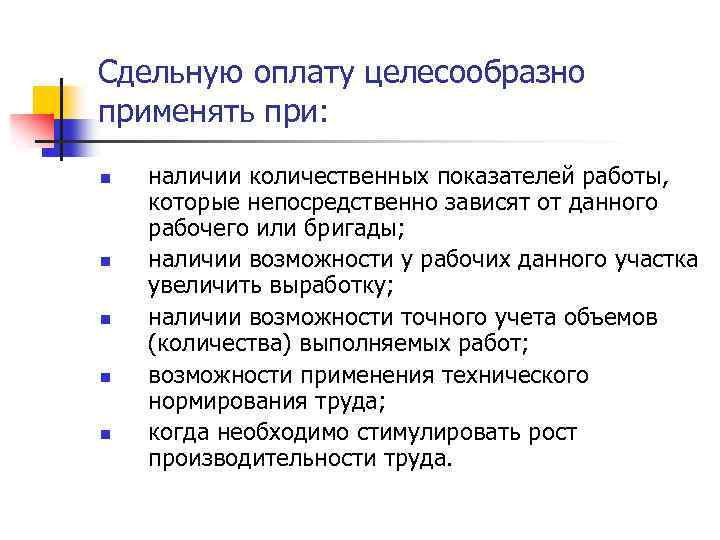 Сдельную оплату целесообразно применять при:

- наличии количественных показателей работы, которые непосредственно зависят от данного рабочего или бригады;
- наличии возможности у рабочих данного участка увеличить выработку;
- наличии возможности точного учета объемов (количества) выполняемых работ;
- возможности применения технического нормирования труда;
- когда необходимо стимулировать рост производительности труда.